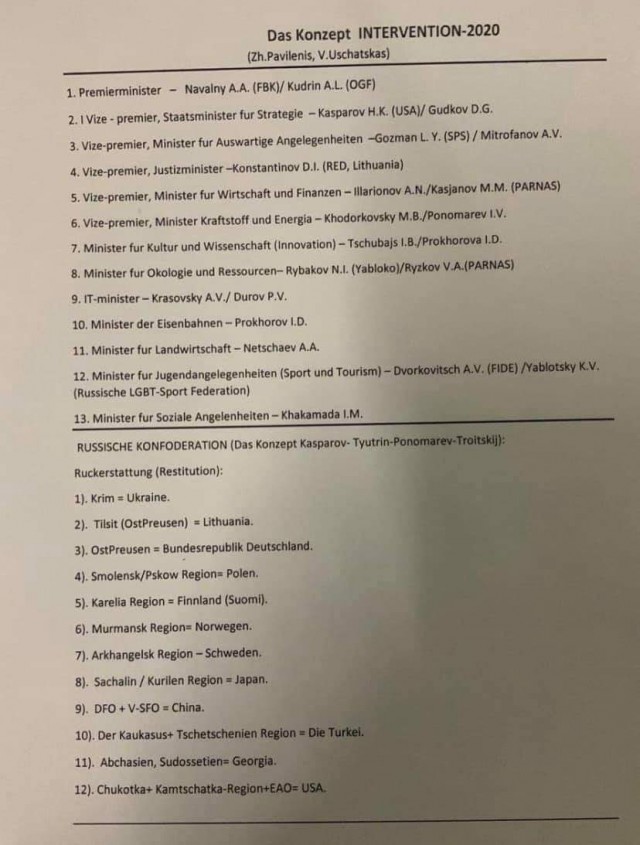 Das Konzept INTERVENTION-2020
(Zh.Pavilenis, V.Uschatskas)

1. Premierminister – Navalny A.A. (FBK)/ Kudrin A.L. (OGF)

2. I Vize - premier, Staatsminister fur Strategie – Kasparov H.K. (USA)/ Gudkov D.G.

3. Vize-premier, Minister fur Auswartige Angelegenheiten –Gozman L. Y. (SPS) / Mitrofanov A.V.

4. Vize-premier, Justizminister –Konstantinov D.I. (RED, Lithuania)

5. Vize-premier, Minister fur Wirtschaft und Finanzen – Illarionov A.N./Kasjanov M.M. (PARNAS)

6. Vize-premier, Minister Kraftstoff und Energia – Khodorkovsky M.B./Ponomarev I.V.

7. Minister fur Kultur und Wissenschaft (Innovation) – Tschubajs I.B./Prokhorova I.D.

8. Minister fur Okologie und Ressourcen– Rybakov N.I. (Yabloko)/Ryzkov V.A.(PARNAS)

9. IT-minister – Krasovsky A.V./ Durov P.V.

10. Minister der Eisenbahnen – Prokhorov I.D.

11. Minister fur Landwirtschaft – Netschaev A.A.

12. Minister fur Jugendangelegenheiten (Sport und Tourism) – Dvorkovitsch A.V. (FIDE) /Yablotsky K.V. (Russische LGBT-Sport Federation)

13. Minister fur Soziale Angelenheiten – Khakamada I.M.

RUSSISCHE KONFODERATION (Das Konzept Kasparov- Tyutrin-Ponomarev-Troitskij):

Ruckerstattung (Restitution):

1). Krim = Ukraine.

2). Tilsit (OstPreusen) = Lithuania.

3). OstPreusen = Bundesrepublik Deutschland.

4). Smolensk/Pskow Region= Polen.

5). Karelia Region = Finnland (Suomi).

6). Murmansk Region= Norwegen.

7). Arkhangelsk Region – Schweden.

8). Sachalin / Kurilen Region = Japan.

9). DFO + V-SFO = China.

10). Der Kaukasus+ Tschetschenien Region = Die Turkei.

11). Abchasien, Sudossetien= Georgia.

12). Chukotka+ Kamtschatka-Region+EAO= USA.